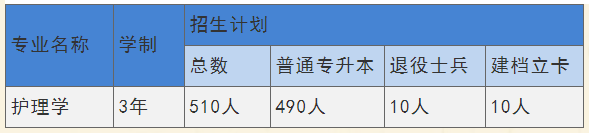 | 专业名称 | 学制 | 招生计划 | | | |
|---|---|---|---|---|---|
| | | 总数 | 普通专升本 | 退役士兵 | 建档立卡 |
| 护理学 | 3年 | 510人 | 490人 | 10人 | 10人 |